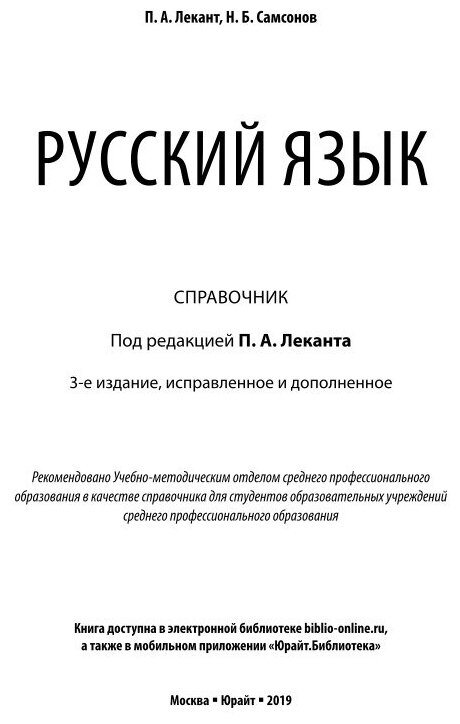 П. А. Лекант, Н. Б. Самсонов

РУССКИЙ ЯЗЫК

СПРАВОЧНИК

Под редакцией П. А. Леканта

3-е издание, исправленное и дополненное

Рекомендовано Учебно-методическим отделом среднего профессионального образования в качестве справочника для студентов образовательных учреждений среднего профессионального образования

Книга доступна в электронной библиотеке biblio-online.ru, а также в мобильном приложении «Юрайт.Библиотека»

Москва ▪ Юрайт ▪ 2019